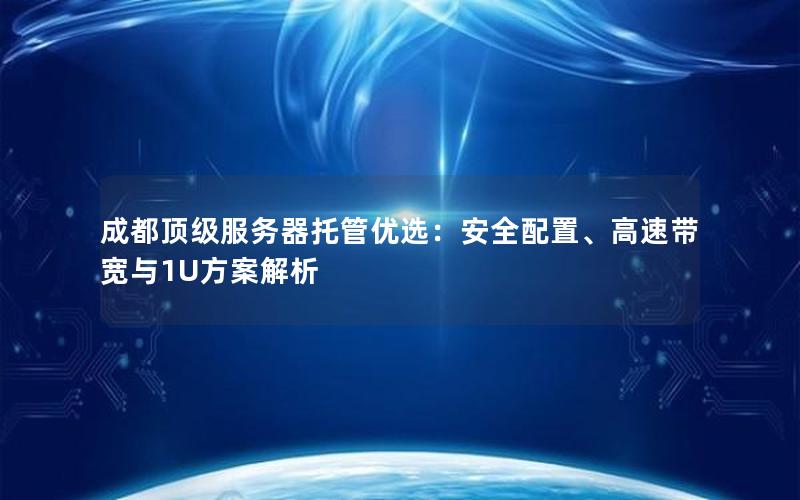 成都顶级服务器托管优选：安全配置、高速带宽与1U方案解析